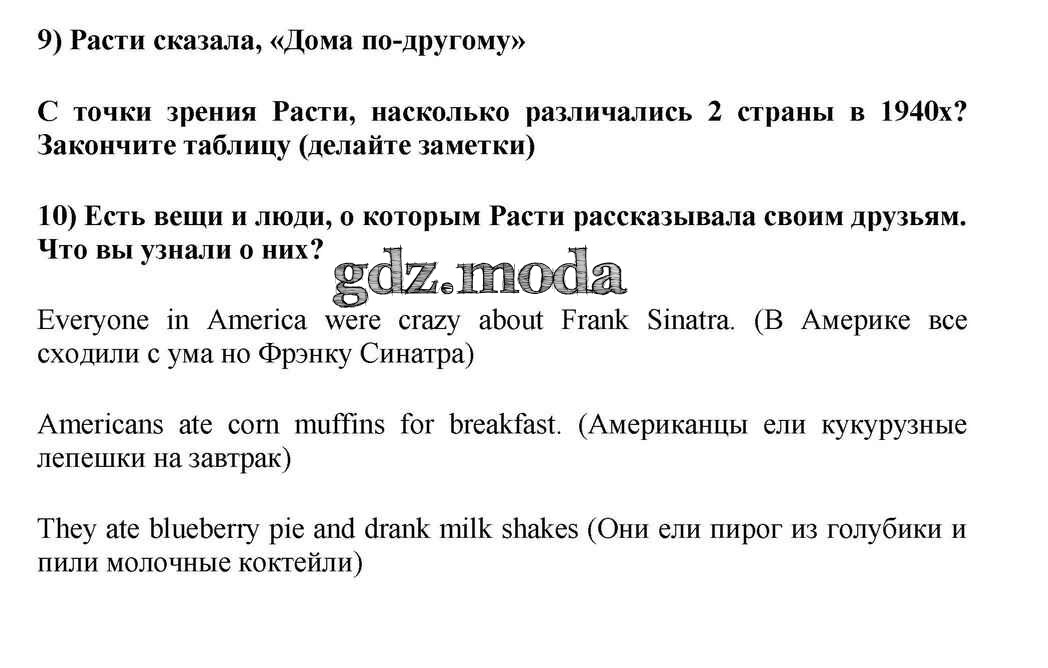 9) Расти сказала, «Дома по-другому»

С точки зрения Расти, насколько различались 2 страны в 1940х? Закончите таблицу (делайте заметки)

10) Есть вещи и люди, о которым Расти рассказывала своим друзьям. Что вы узнали о них?

gdz.moda

Everyone in America were crazy about Frank Sinatra. (В Америке все сходили с ума но Фрэнку Синатра)

Americans ate corn muffins for breakfast. (Американцы ели кукурузные лепешки на завтрак)

They ate blueberry pie and drank milk shakes (Они ели пирог из голубики и пили молочные коктейли)